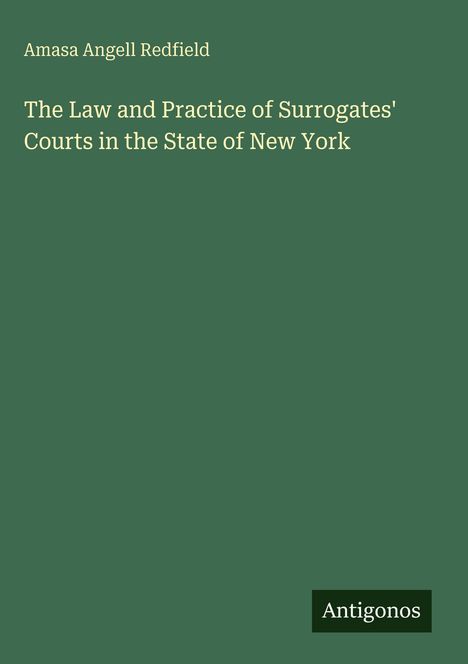 Amasa Angell Redfield

The Law and Practice of Surrogates' Courts in the State of New York

Antigonos